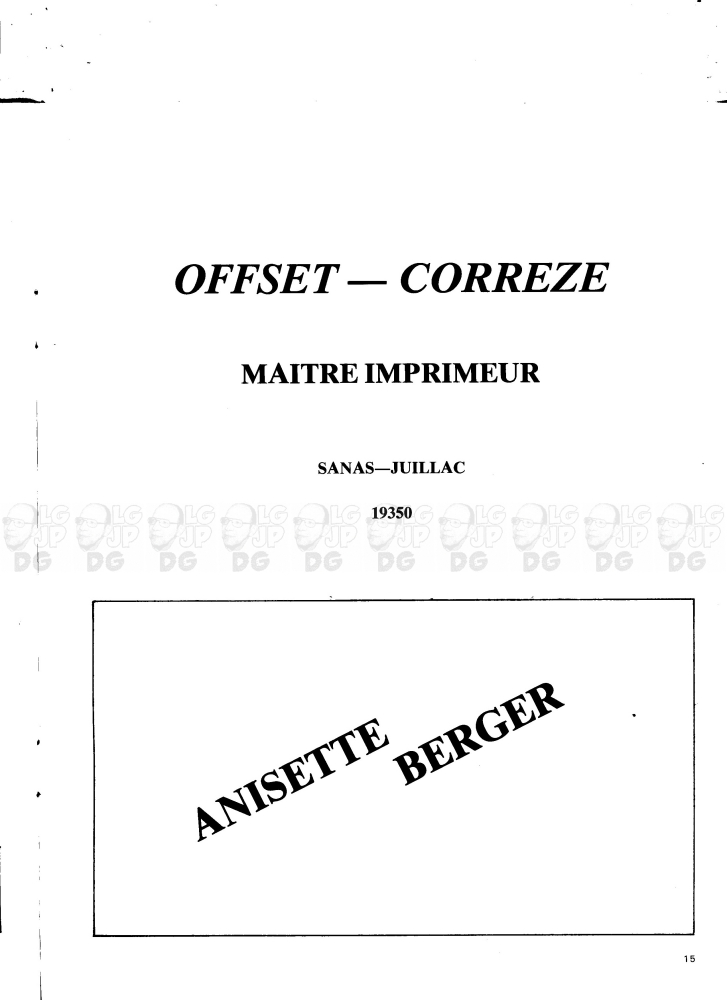 OFFSET — CORREZE

MAITRE IMPRIMEUR

SANAS—JUILLAC

19350

ANISETTE BERGER

15

LG JP DG